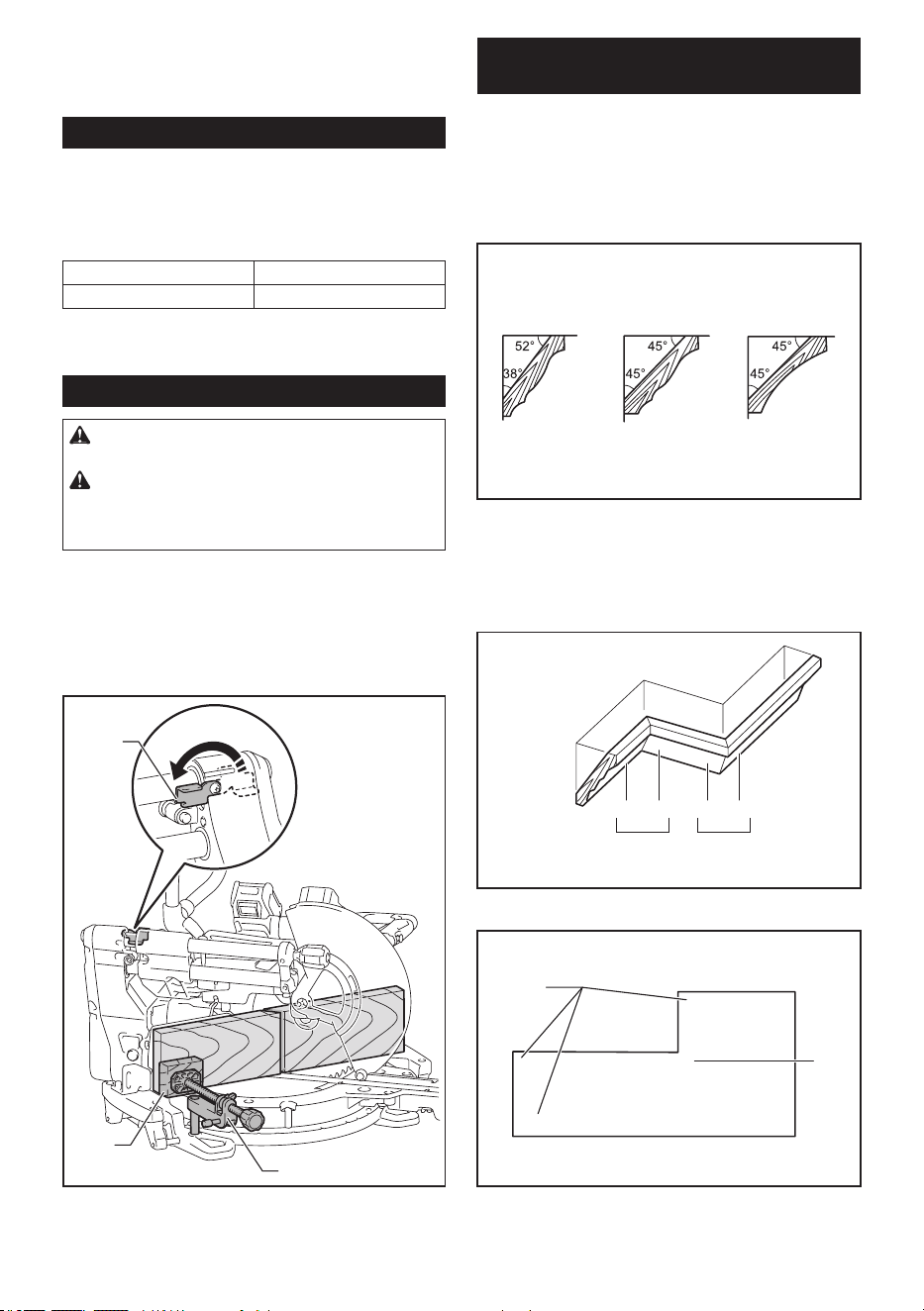 52°
38°
45°
45°
45°
45°